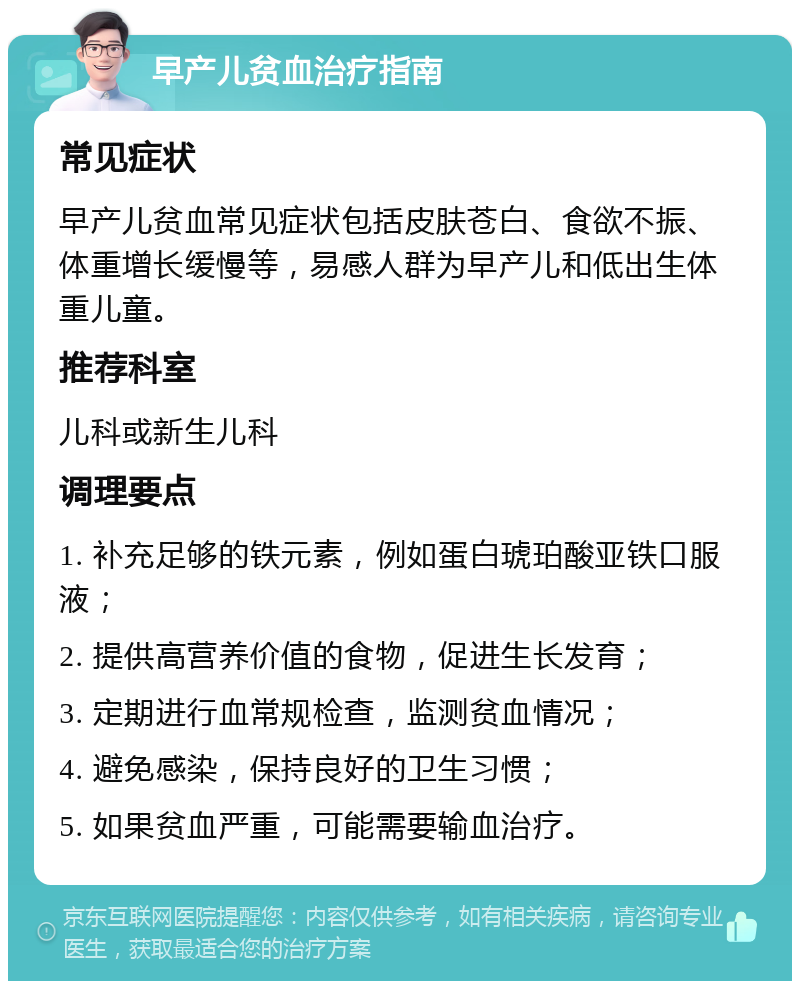 早产儿贫血治疗指南

常见症状

早产儿贫血常见症状包括皮肤苍白、食欲不振、体重增长缓慢等，易感人群为早产儿和低出生体重儿童。

推荐科室

儿科或新生儿科

调理要点

1. 补充足够的铁元素，例如蛋白琥珀酸亚铁口服液；

2. 提供高营养价值的食物，促进生长发育；

3. 定期进行血常规检查，监测贫血情况；

4. 避免感染，保持良好的卫生习惯；

5. 如果贫血严重，可能需要输血治疗。

京东互联网医院提醒您：内容仅供参考，如有相关疾病，请咨询专业医生，获取最适合您的治疗方案